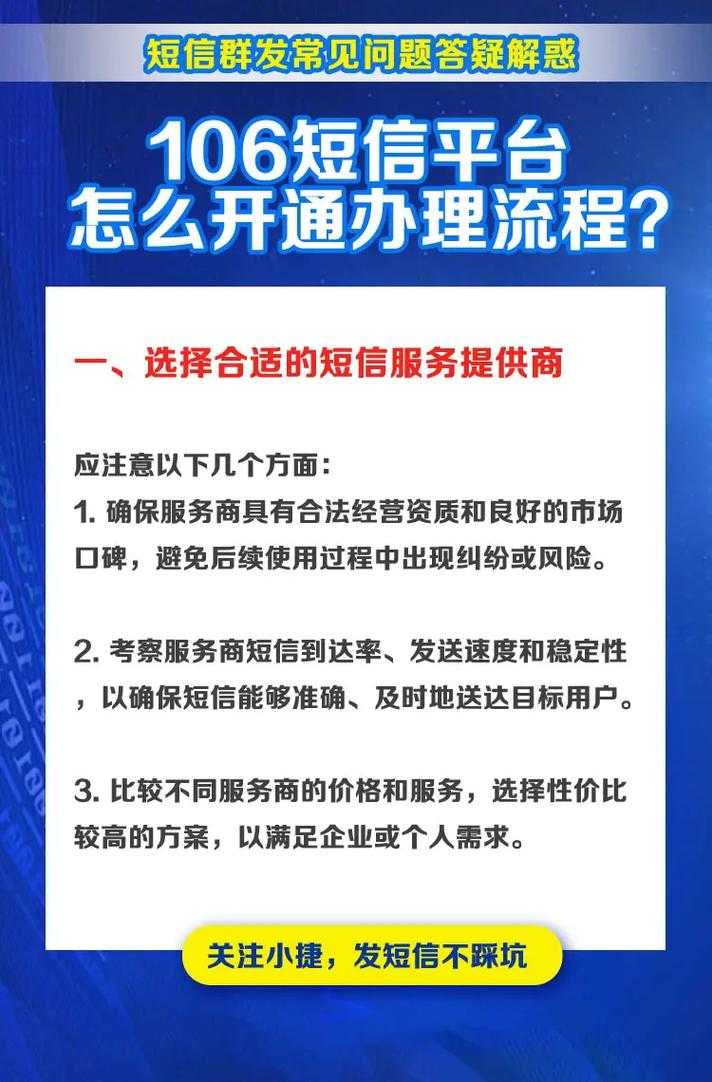 短信群发常见问题答疑解惑

106短信平台
怎么开通办理流程？

一、选择合适的短信服务提供商

应注意以下几个方面：
1. 确保服务商具有合法经营资质和良好的市场口碑，避免后续使用过程中出现纠纷或风险。

2. 考察服务商短信到达率、发送速度和稳定性，以确保短信能够准确、及时地送达目标用户。

3. 比较不同服务商的价格和服务，选择性价比较高的方案，以满足企业或个人需求。

关注小捷，发短信不踩坑